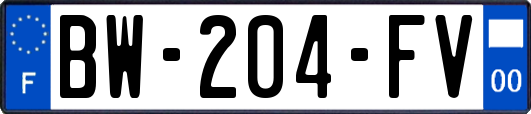 F
BW-204-FV
00